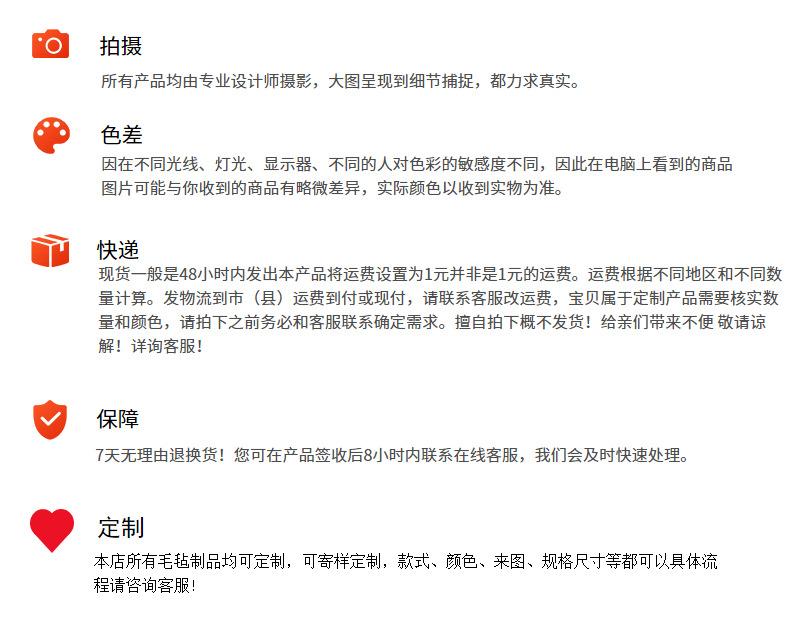 拍摄
所有产品均由专业设计师摄影，大图呈现到细节捕捉，都力求真实。

色差
因在不同光线、灯光、显示器、不同的人对色彩的敏感度不同，因此在电脑上看到的商品图片可能与你收到的商品有略微差异，实际颜色以收到实物为准。

快递
现货一般是48小时内发出本产品将运费设置为1元并非是1元的运费。运费根据不同地区和不同数量计算。发物流到市（县）运费到付或现付，请联系客服改运费，宝贝属于定制产品需要核实数量和颜色，请拍下之前务必和客服联系确定需求。擅自拍下概不发货！给亲们带来不便 敬请谅解！详询客服！

保障
7天无理由退换货！您可在产品签收后8小时内联系在线客服，我们会及时快速处理。

定制
本店所有毛毡制品均可定制，可寄样定制，款式、颜色、来图、规格尺寸等都可以具体流程请咨询客服！